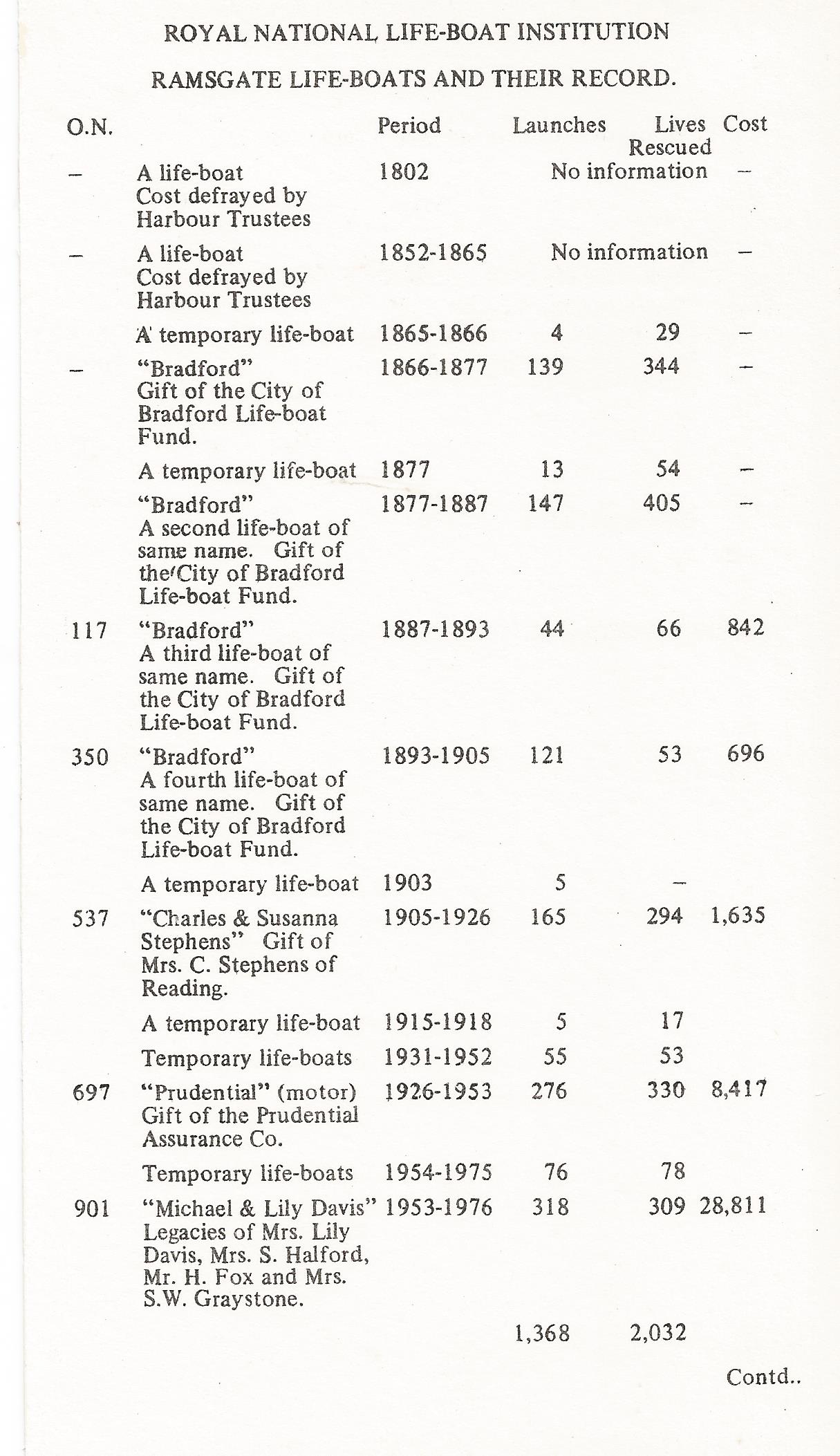 ROYAL NATIONAL LIFE-BOAT INSTITUTION

RAMSGATE LIFE-BOATS AND THEIR RECORD.

| O.N. | | Period | Launches | Lives Rescued | Cost |
|---|---|---|---|---|---|
| – | A life-boat Cost defrayed by Harbour Trustees | 1802 | No information | | – |
| – | A life-boat Cost defrayed by Harbour Trustees | 1852-1865 | No information | | – |
| | A temporary life-boat | 1865-1866 | 4 | 29 | – |
| – | "Bradford" Gift of the City of Bradford Life-boat Fund. | 1866-1877 | 139 | 344 | – |
| | A temporary life-boat | 1877 | 13 | 54 | – |
| | "Bradford" A second life-boat of same name. Gift of the City of Bradford Life-boat Fund. | 1877-1887 | 147 | 405 | – |
| 117 | "Bradford" A third life-boat of same name. Gift of the City of Bradford Life-boat Fund. | 1887-1893 | 44 | 66 | 842 |
| 350 | "Bradford" A fourth life-boat of same name. Gift of the City of Bradford Life-boat Fund. | 1893-1905 | 121 | 53 | 696 |
| | A temporary life-boat | 1903 | 5 | – | |
| 537 | "Charles & Susanna Stephens" Gift of Mrs. C. Stephens of Reading. | 1905-1926 | 165 | 294 | 1,635 |
| | A temporary life-boat | 1915-1918 | 5 | 17 | |
| | Temporary life-boats | 1931-1952 | 55 | 53 | |
| 697 | "Prudential" (motor) Gift of the Prudential Assurance Co. | 1926-1953 | 276 | 330 | 8,417 |
| | Temporary life-boats | 1954-1975 | 76 | 78 | |
| 901 | "Michael & Lily Davis" Legacies of Mrs. Lily Davis, Mrs. S. Halford, Mr. H. Fox and Mrs. S.W. Graystone. | 1953-1976 | 318 | 309 | 28,811 |
| | | | 1,368 | 2,032 | |

Contd..